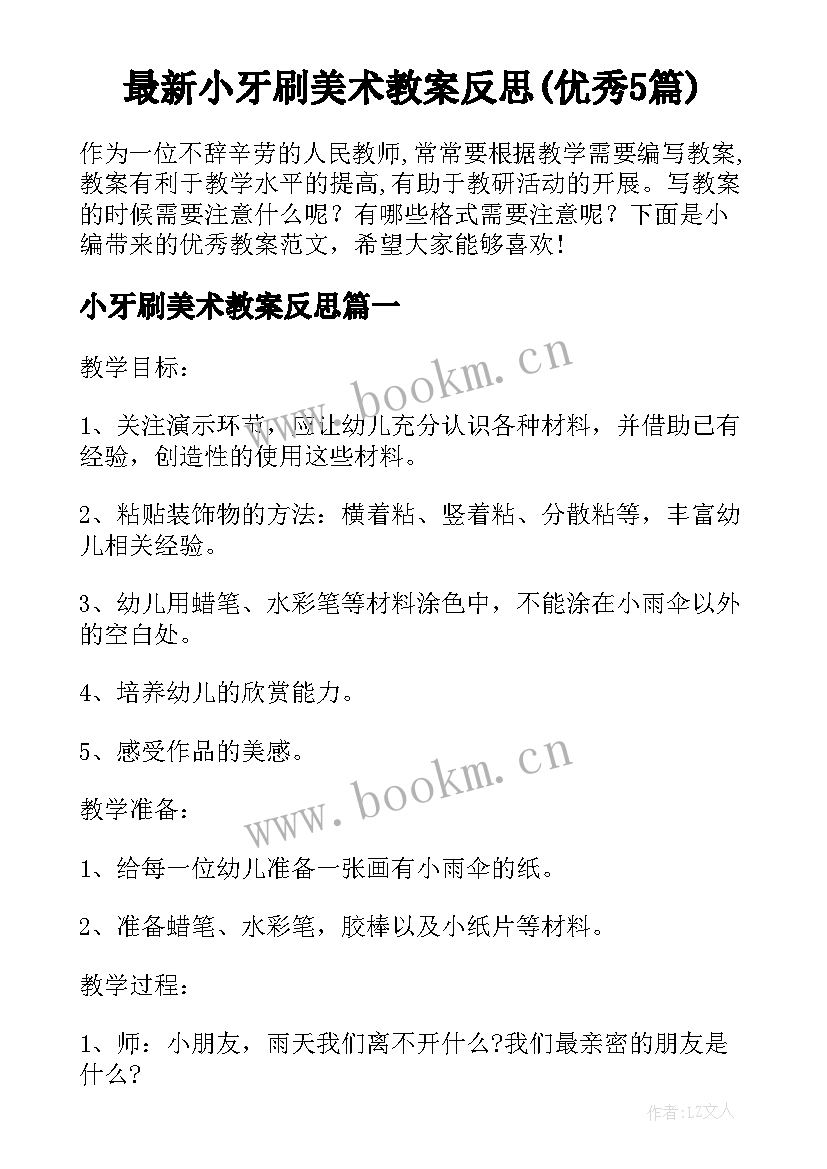 最新小牙刷美术教案反思(优秀5篇)

作为一位不辞辛劳的人民教师,常常要根据教学需要编写教案,教案有利于教学水平的提高,有助于教研活动的开展。写教案的时候需要注意什么呢?有哪些格式需要注意呢?下面是小编带来的优秀教案范文,希望大家能够喜欢!

小牙刷美术教案反思篇一

教学目标:

www.bookm.cn

1、关注演示环节,应让幼儿充分认识各种材料,并借助已有经验,创造性的使用这些材料。

2、粘贴装饰物的方法:横着粘、竖着粘、分散粘等,丰富幼儿相关经验。

3、幼儿用蜡笔、水彩笔等材料涂色中,不能涂在小雨伞以外的空白处。

4、培养幼儿的欣赏能力。

5、感受作品的美感。

www.bookm.cn

教学准备:

1、给每一位幼儿准备一张画有小雨伞的纸。

2、准备蜡笔、水彩笔,胶棒以及小纸片等材料。

教学过程:

1、师:小朋友,雨天我们离不开什么?我们最亲密的朋友是什么?

作者:LZ文人